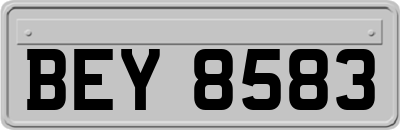 BEY 8583